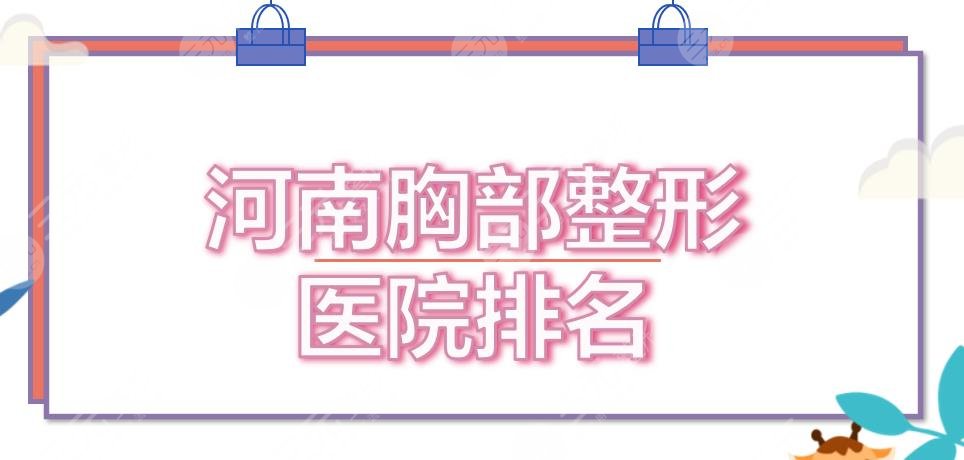 河南胸部整形
医院排名